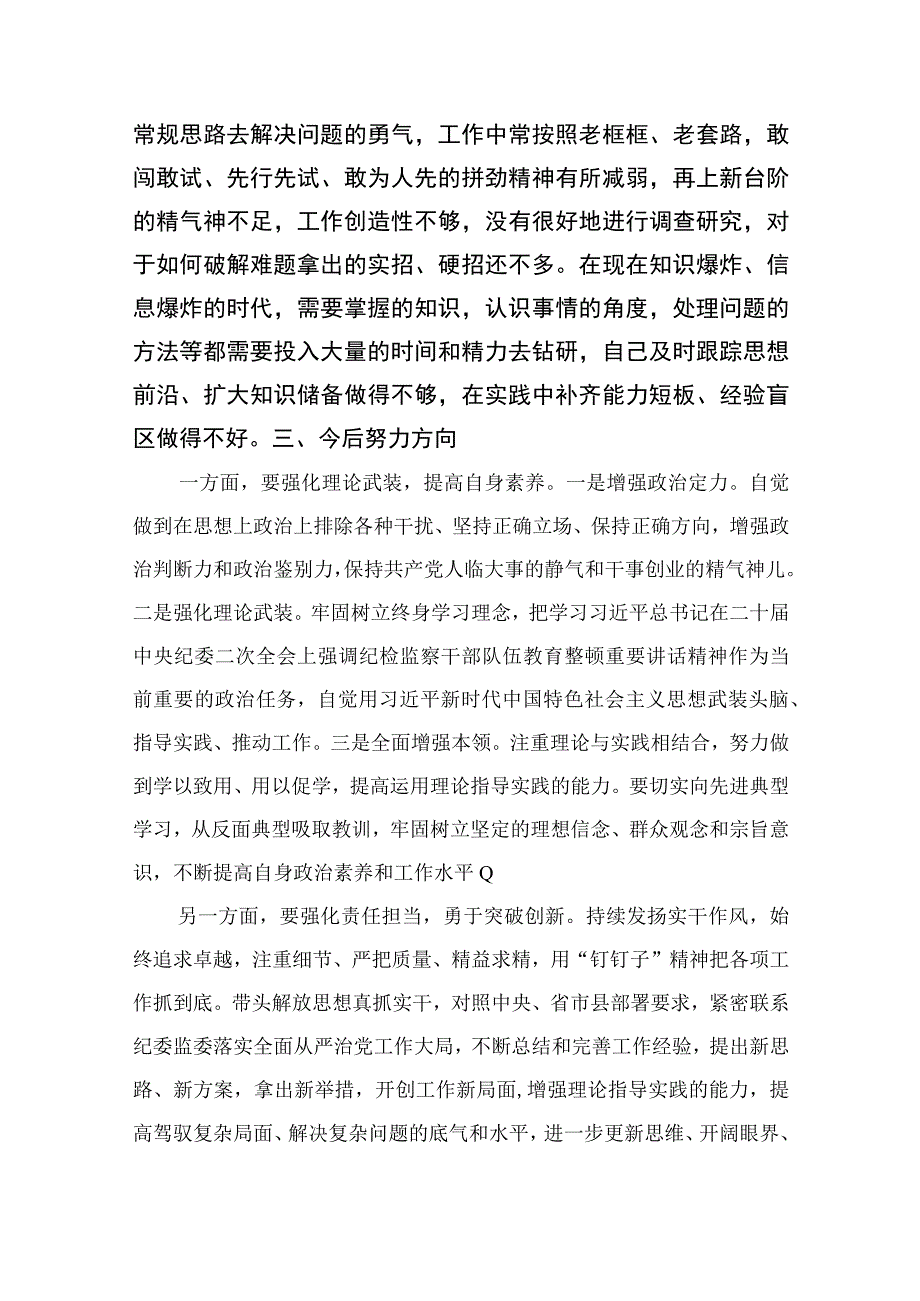 常规思路去解决问题的勇气，工作中常按照老框框、老套路，敢闯敢试、先行先试、敢为人先的拼劲精神有所减弱，再上新台阶的精气神不足，工作创造性不够，没有很好地进行调查研究，对于如何破解难题拿出的实招、硬招还不多。在现在知识爆炸、信息爆炸的时代，需要掌握的知识，认识事情的角度，处理问题的方法等都需要投入大量的时间和精力去钻研，自己及时跟踪思想前沿、扩大知识储备做得不够，在实践中补齐能力短板、经验盲区做得不好。三、今后努力方向

一方面，要强化理论武装，提高自身素养。一是增强政治定力。自觉做到在思想上政治上排除各种干扰、坚持正确立场、保持正确方向，增强政治判断力和政治鉴别力，保持共产党人临大事的静气和干事创业的精气神儿。二是强化理论武装。牢固树立终身学习理念，把学习习近平总书记在二十届中央纪委二次全会上强调纪检监察干部队伍教育整顿重要讲话精神作为当前重要的政治任务，自觉用习近平新时代中国特色社会主义思想武装头脑、指导实践、推动工作。三是全面增强本领。注重理论与实践相结合，努力做到学以致用、用以促学，提高运用理论指导实践的能力。要切实向先进典型学习，从反面典型吸取教训，牢固树立坚定的理想信念、群众观念和宗旨意识，不断提高自身政治素养和工作水平Q

另一方面，要强化责任担当，勇于突破创新。持续发扬实干作风，始终追求卓越，注重细节、严把质量、精益求精，用“钉钉子”精神把各项工作抓到底。带头解放思想真抓实干，对照中央、省市县部署要求，紧密联系纪委监委落实全面从严治党工作大局，不断总结和完善工作经验，提出新思路、新方案，拿出新举措，开创工作新局面，增强理论指导实践的能力，提高驾驭复杂局面、解决复杂问题的底气和水平，进一步更新思维、开阔眼界、